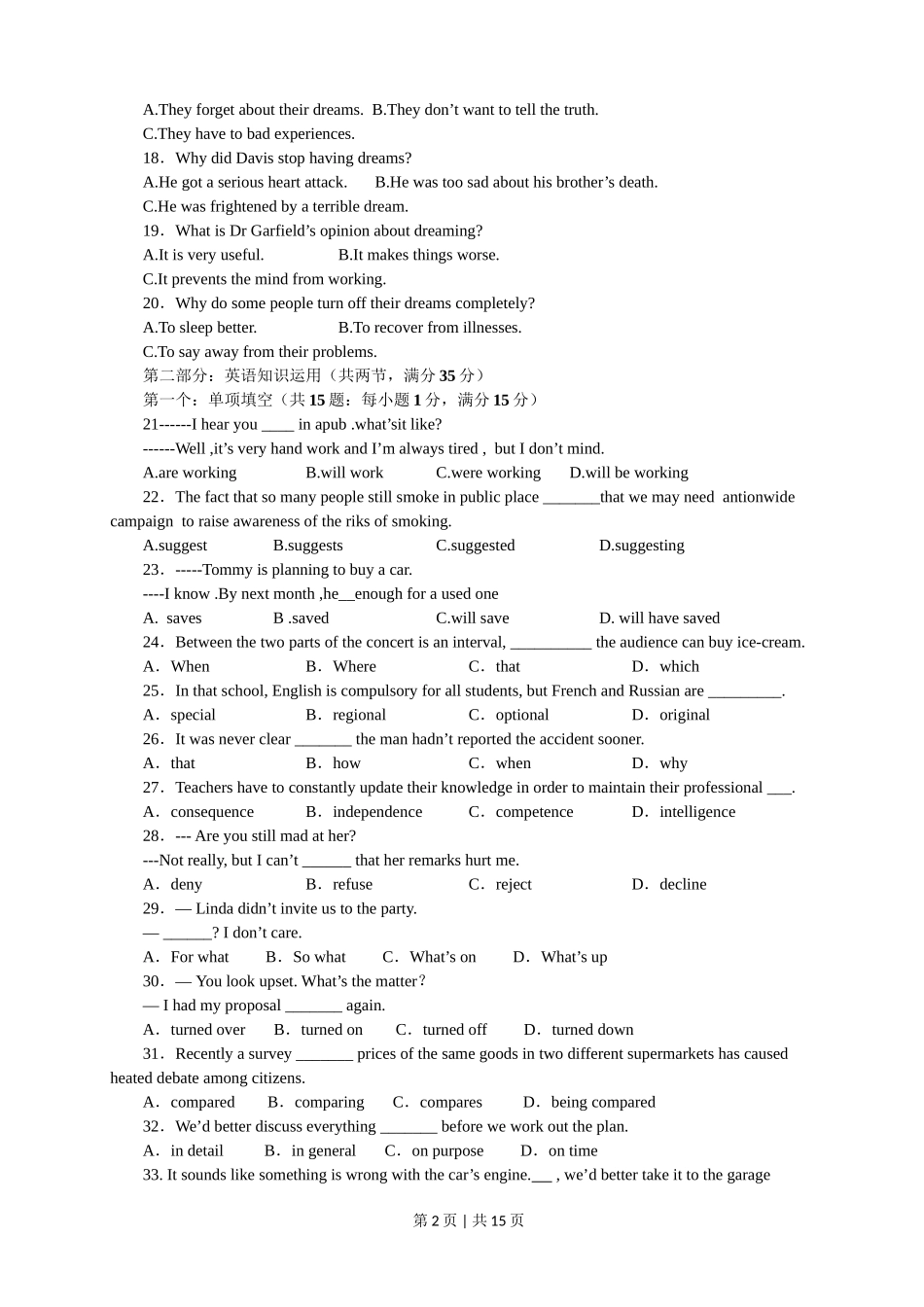 A.They forget about their dreams. B.They don’t want to tell the truth.
C.They have to bad experiences.
18．Why did Davis stop having dreams?
A.He got a serious heart attack. B.He was too sad about his brother’s death.
C.He was frightened by a terrible dream.
19．What is Dr Garfield’s opinion about dreaming?
A.It is very useful. B.It makes things worse.
C.It prevents the mind from working.
20．Why do some people turn off their dreams completely?
A.To sleep better. B.To recover from illnesses.
C.To say away from their problems.
第二部分：英语知识运用（共两节，满分 35 分）
第一个：单项填空（共 15 题：每小题 1 分，满分 15 分）
21------I hear you ____ in apub .what’sit like?
------Well ,it’s very hand work and I’m always tired , but I don’t mind.
A.are working B.will work C.were working D.will be working
22．The fact that so many people still smoke in public place _______that we may need antionwide campaign to raise awareness of the riks of smoking.
A.suggest B.suggests C.suggested D.suggesting
23．-----Tommy is planning to buy a car.
----I know .By next month ,he__enough for a used one
A. saves B .saved C.will save D. will have saved
24．Between the two parts of the concert is an interval, __________ the audience can buy ice-cream.
A．When B．Where C．that D．which
25．In that school, English is compulsory for all students, but French and Russian are _________.
A．special B．regional C．optional D．original
26．It was never clear _______ the man hadn’t reported the accident sooner.
A．that B．how C．when D．why
27．Teachers have to constantly update their knowledge in order to maintain their professional ___.
A．consequence B．independence C．competence D．intelligence
28．--- Are you still mad at her?
---Not really, but I can’t ______ that her remarks hurt me.
A．deny B．refuse C．reject D．decline
29．— Linda didn’t invite us to the party.
— ______? I don’t care.
A．For what B．So what C．What’s on D．What’s up
30．— You look upset. What’s the matter?
— I had my proposal _______ again.
A．turned over B．turned on C．turned off D．turned down
31．Recently a survey _______ prices of the same goods in two different supermarkets has caused heated debate among citizens.
A．compared B．comparing C．compares D．being compared
32．We’d better discuss everything _______ before we work out the plan.
A．in detail B．in general C．on purpose D．on time
33. It sounds like something is wrong with the car’s engine.___ , we’d better take it to the garage
第 2 页 | 共 15 页